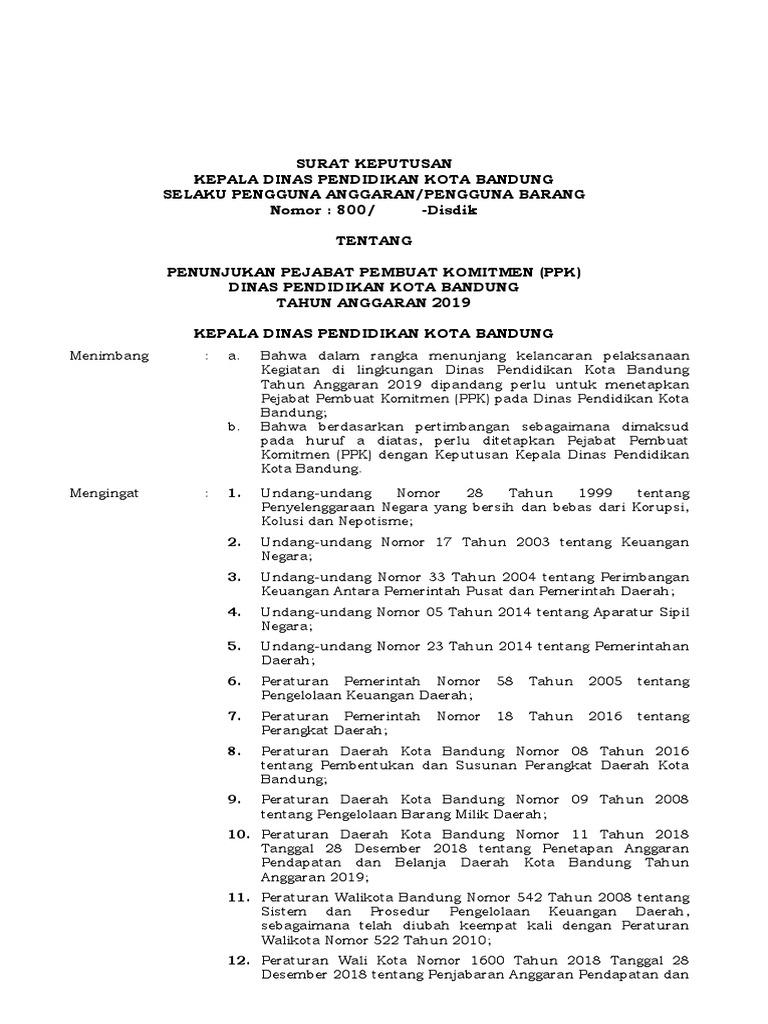 SURAT KEPUTUSAN
KEPALA DINAS PENDIDIKAN KOTA BANDUNG
SELAKU PENGGUNA ANGGARAN/PENGGUNA BARANG
Nomor : 800/ -Disdik

TENTANG

PENUNJUKAN PEJABAT PEMBUAT KOMITMEN (PPK)
DINAS PENDIDIKAN KOTA BANDUNG
TAHUN ANGGARAN 2019

KEPALA DINAS PENDIDIKAN KOTA BANDUNG

Menimbang : a. Bahwa dalam rangka menunjang kelancaran pelaksanaan Kegiatan di lingkungan Dinas Pendidikan Kota Bandung Tahun Anggaran 2019 dipandang perlu untuk menetapkan Pejabat Pembuat Komitmen (PPK) pada Dinas Pendidikan Kota Bandung;
b. Bahwa berdasarkan pertimbangan sebagaimana dimaksud pada huruf a diatas, perlu ditetapkan Pejabat Pembuat Komitmen (PPK) dengan Keputusan Kepala Dinas Pendidikan Kota Bandung.

Mengingat : 1. Undang-undang Nomor 28 Tahun 1999 tentang Penyelenggaraan Negara yang bersih dan bebas dari Korupsi, Kolusi dan Nepotisme;
2. Undang-undang Nomor 17 Tahun 2003 tentang Keuangan Negara;
3. Undang-undang Nomor 33 Tahun 2004 tentang Perimbangan Keuangan Antara Pemerintah Pusat dan Pemerintah Daerah;
4. Undang-undang Nomor 05 Tahun 2014 tentang Aparatur Sipil Negara;
5. Undang-undang Nomor 23 Tahun 2014 tentang Pemerintahan Daerah;
6. Peraturan Pemerintah Nomor 58 Tahun 2005 tentang Pengelolaan Keuangan Daerah;
7. Peraturan Pemerintah Nomor 18 Tahun 2016 tentang Perangkat Daerah;
8. Peraturan Daerah Kota Bandung Nomor 08 Tahun 2016 tentang Pembentukan dan Susunan Perangkat Daerah Kota Bandung;
9. Peraturan Daerah Kota Bandung Nomor 09 Tahun 2008 tentang Pengelolaan Barang Milik Daerah;
10. Peraturan Daerah Kota Bandung Nomor 11 Tahun 2018 Tanggal 28 Desember 2018 tentang Penetapan Anggaran Pendapatan dan Belanja Daerah Kota Bandung Tahun Anggaran 2019;
11. Peraturan Walikota Bandung Nomor 542 Tahun 2008 tentang Sistem dan Prosedur Pengelolaan Keuangan Daerah, sebagaimana telah diubah keempat kali dengan Peraturan Walikota Nomor 522 Tahun 2010;
12. Peraturan Wali Kota Nomor 1600 Tahun 2018 Tanggal 28 Desember 2018 tentang Penjabaran Anggaran Pendapatan dan